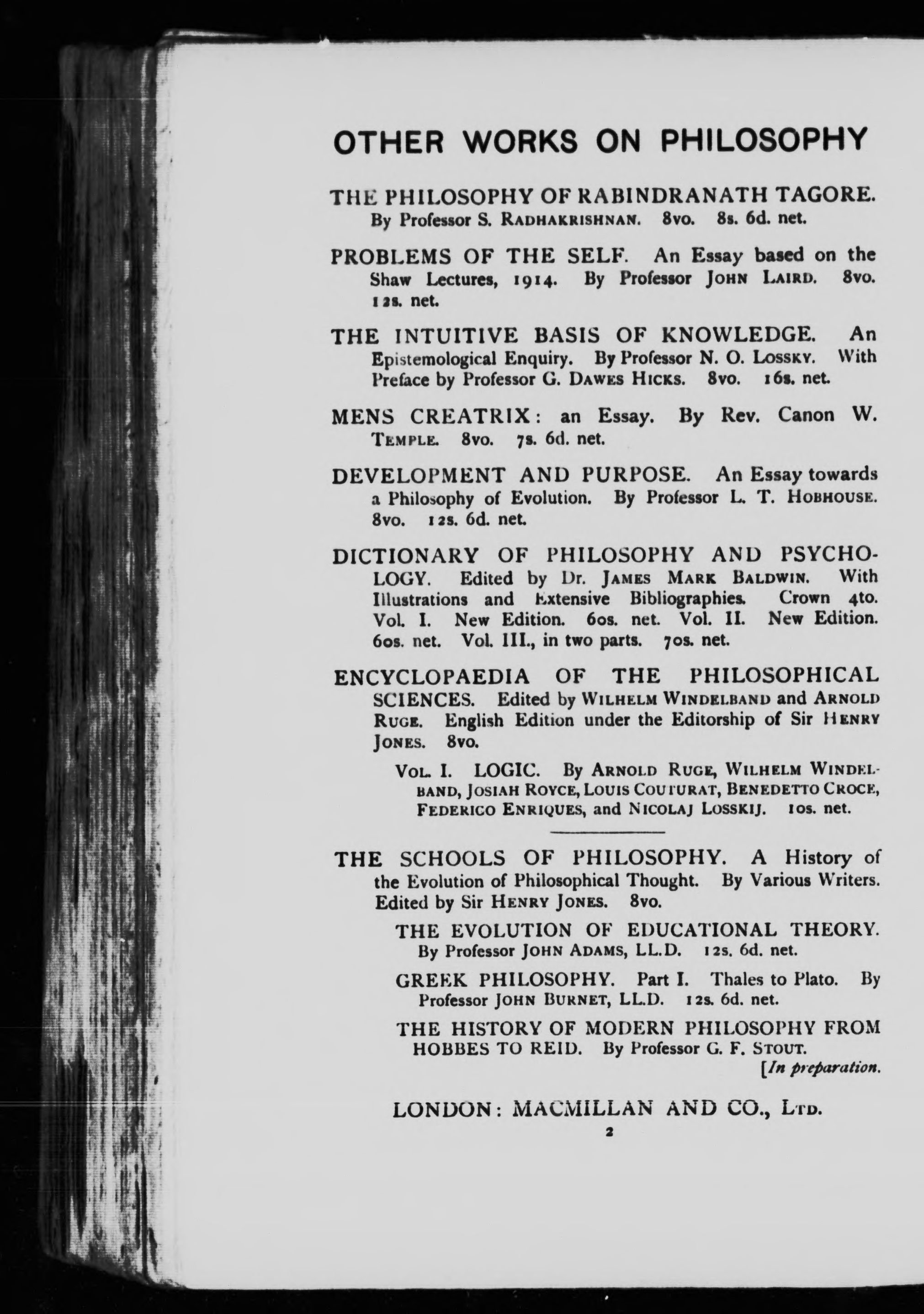 OTHER WORKS ON PHILOSOPHY

THE PHILOSOPHY OF RABINDRANATH TAGORE. By Professor S. RADHAKRISHNAN. 8vo. 8s. 6d. net.

PROBLEMS OF THE SELF. An Essay based on the Shaw Lectures, 1914. By Professor JOHN LAIRD. 8vo. 12s. net.

THE INTUITIVE BASIS OF KNOWLEDGE. An Epistemological Enquiry. By Professor N. O. LOSSKY. With Preface by Professor G. DAWES HICKS. 8vo. 16s. net.

MENS CREATRIX: an Essay. By Rev. Canon W. TEMPLE. 8vo. 7s. 6d. net.

DEVELOPMENT AND PURPOSE. An Essay towards a Philosophy of Evolution. By Professor L. T. HOBHOUSE. 8vo. 12s. 6d. net.

DICTIONARY OF PHILOSOPHY AND PSYCHOLOGY. Edited by Dr. JAMES MARK BALDWIN. With Illustrations and Extensive Bibliographies. Crown 4to. Vol. I. New Edition. 60s. net. Vol. II. New Edition. 60s. net. Vol. III., in two parts. 70s. net.

ENCYCLOPAEDIA OF THE PHILOSOPHICAL SCIENCES. Edited by WILHELM WINDELBAND and ARNOLD RUGE. English Edition under the Editorship of Sir HENRY JONES. 8vo.

VOL. I. LOGIC. By ARNOLD RUGE, WILHELM WINDELBAND, JOSIAH ROYCE, LOUIS COUTURAT, BENEDETTO CROCE, FEDERICO ENRIQUES, and NICOLAJ LOSSKIJ. 10s. net.

THE SCHOOLS OF PHILOSOPHY. A History of the Evolution of Philosophical Thought. By Various Writers. Edited by Sir HENRY JONES. 8vo.

THE EVOLUTION OF EDUCATIONAL THEORY. By Professor JOHN ADAMS, LL.D. 12s. 6d. net.

GREEK PHILOSOPHY. Part I. Thales to Plato. By Professor JOHN BURNET, LL.D. 12s. 6d. net.

THE HISTORY OF MODERN PHILOSOPHY FROM HOBBES TO REID. By Professor G. F. STOUT. [In preparation.

LONDON: MACMILLAN AND CO., LTD.

2